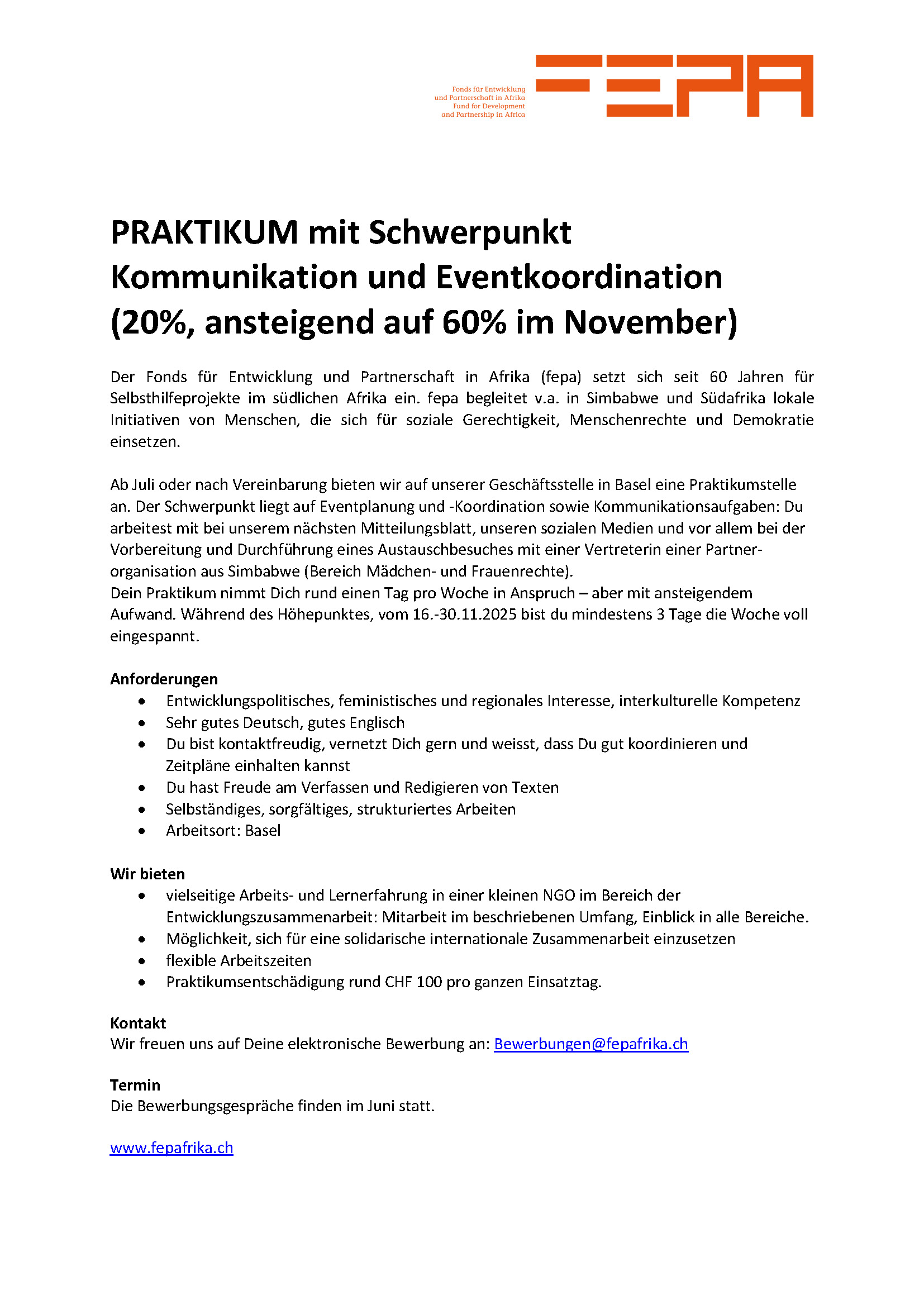 Fonds für Entwicklung
und Partnerschaft in Afrika
Fund for Development
and Partnership in Africa

FEPA

PRAKTIKUM mit Schwerpunkt Kommunikation und Eventkoordination (20%, ansteigend auf 60% im November)

Der Fonds für Entwicklung und Partnerschaft in Afrika (fepa) setzt sich seit 60 Jahren für Selbsthilfeprojekte im südlichen Afrika ein. fepa begleitet v.a. in Simbabwe und Südafrika lokale Initiativen von Menschen, die sich für soziale Gerechtigkeit, Menschenrechte und Demokratie einsetzen.

Ab Juli oder nach Vereinbarung bieten wir auf unserer Geschäftsstelle in Basel eine Praktikumstelle an. Der Schwerpunkt liegt auf Eventplanung und -Koordination sowie Kommunikationsaufgaben: Du arbeitest mit bei unserem nächsten Mitteilungsblatt, unseren sozialen Medien und vor allem bei der Vorbereitung und Durchführung eines Austauschbesuches mit einer Vertreterin einer Partnerorganisation aus Simbabwe (Bereich Mädchen- und Frauenrechte).
Dein Praktikum nimmt Dich rund einen Tag pro Woche in Anspruch – aber mit ansteigendem Aufwand. Während des Höhepunktes, vom 16.-30.11.2025 bist du mindestens 3 Tage die Woche voll eingespannt.

Anforderungen
• Entwicklungspolitisches, feministisches und regionales Interesse, interkulturelle Kompetenz
• Sehr gutes Deutsch, gutes Englisch
• Du bist kontaktfreudig, vernetzt Dich gern und weisst, dass Du gut koordinieren und Zeitpläne einhalten kannst
• Du hast Freude am Verfassen und Redigieren von Texten
• Selbständiges, sorgfältiges, strukturiertes Arbeiten
• Arbeitsort: Basel

Wir bieten
• vielseitige Arbeits- und Lernerfahrung in einer kleinen NGO im Bereich der Entwicklungszusammenarbeit: Mitarbeit im beschriebenen Umfang, Einblick in alle Bereiche.
• Möglichkeit, sich für eine solidarische internationale Zusammenarbeit einzusetzen
• flexible Arbeitszeiten
• Praktikumsentschädigung rund CHF 100 pro ganzen Einsatztag.

Kontakt
Wir freuen uns auf Deine elektronische Bewerbung an: Bewerbungen@fepafrika.ch

Termin
Die Bewerbungsgespräche finden im Juni statt.

www.fepafrika.ch